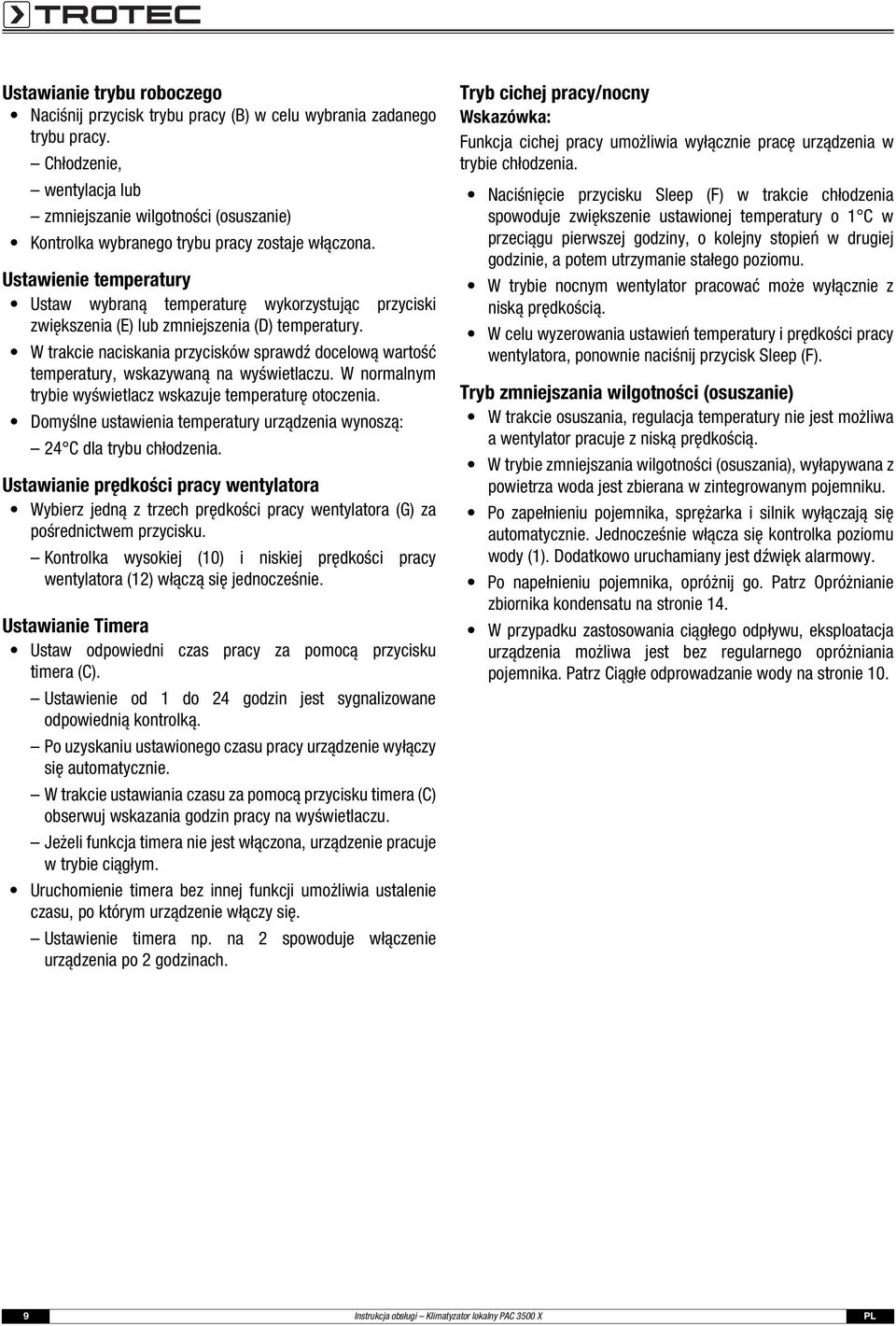 TROTEC

Ustawianie trybu roboczego

• Naciśnij przycisk trybu pracy (B) w celu wybrania zadanego trybu pracy.

– Chłodzenie,

– wentylacja lub

– zmniejszanie wilgotności (osuszanie)

• Kontrolka wybranego trybu pracy zostaje włączona.

Ustawienie temperatury

• Ustaw wybraną temperaturę wykorzystując przyciski zwiększenia (E) lub zmniejszenia (D) temperatury.

• W trakcie naciskania przycisków sprawdź docelową wartość temperatury, wskazywaną na wyświetlaczu. W normalnym trybie wyświetlacz wskazuje temperaturę otoczenia.

• Domyślne ustawienia temperatury urządzenia wynoszą:

– 24 °C dla trybu chłodzenia.

Ustawianie prędkości pracy wentylatora

• Wybierz jedną z trzech prędkości pracy wentylatora (G) za pośrednictwem przycisku.

– Kontrolka wysokiej (10) i niskiej prędkości pracy wentylatora (12) włączą się jednocześnie.

Ustawianie Timera

• Ustaw odpowiedni czas pracy za pomocą przycisku timera (C).

– Ustawienie od 1 do 24 godzin jest sygnalizowane odpowiednią kontrolką.

– Po uzyskaniu ustawionego czasu pracy urządzenie wyłączy się automatycznie.

– W trakcie ustawiania czasu za pomocą przycisku timera (C) obserwuj wskazania godzin pracy na wyświetlaczu.

– Jeżeli funkcja timera nie jest włączona, urządzenie pracuje w trybie ciągłym.

• Uruchomienie timera bez innej funkcji umożliwia ustalenie czasu, po którym urządzenie włączy się.

– Ustawienie timera np. na 2 spowoduje włączenie urządzenia po 2 godzinach.

Tryb cichej pracy/nocny

Wskazówka:

Funkcja cichej pracy umożliwia wyłącznie pracę urządzenia w trybie chłodzenia.

• Naciśnięcie przycisku Sleep (F) w trakcie chłodzenia spowoduje zwiększenie ustawionej temperatury o 1 °C w przeciągu pierwszej godziny, o kolejny stopień w drugiej godzinie, a potem utrzymanie stałego poziomu.

• W trybie nocnym wentylator pracować może wyłącznie z niską prędkością.

• W celu wyzerowania ustawień temperatury i prędkości pracy wentylatora, ponownie naciśnij przycisk Sleep (F).

Tryb zmniejszania wilgotności (osuszanie)

• W trakcie osuszania, regulacja temperatury nie jest możliwa a wentylator pracuje z niską prędkością.

• W trybie zmniejszania wilgotności (osuszania), wyłapywana z powietrza woda jest zbierana w zintegrowanym pojemniku.

• Po zapełnieniu pojemnika, sprężarka i silnik wyłączają się automatycznie. Jednocześnie włącza się kontrolka poziomu wody (1). Dodatkowo uruchamiany jest dźwięk alarmowy.

• Po napełnieniu pojemnika, opróżnij go. Patrz Opróżnianie zbiornika kondensatu na stronie 14.

• W przypadku zastosowania ciągłego odpływu, eksploatacja urządzenia możliwa jest bez regularnego opróżniania pojemnika. Patrz Ciągłe odprowadzanie wody na stronie 10.

9 Instrukcja obsługi – Klimatyzator lokalny PAC 3500 X PL